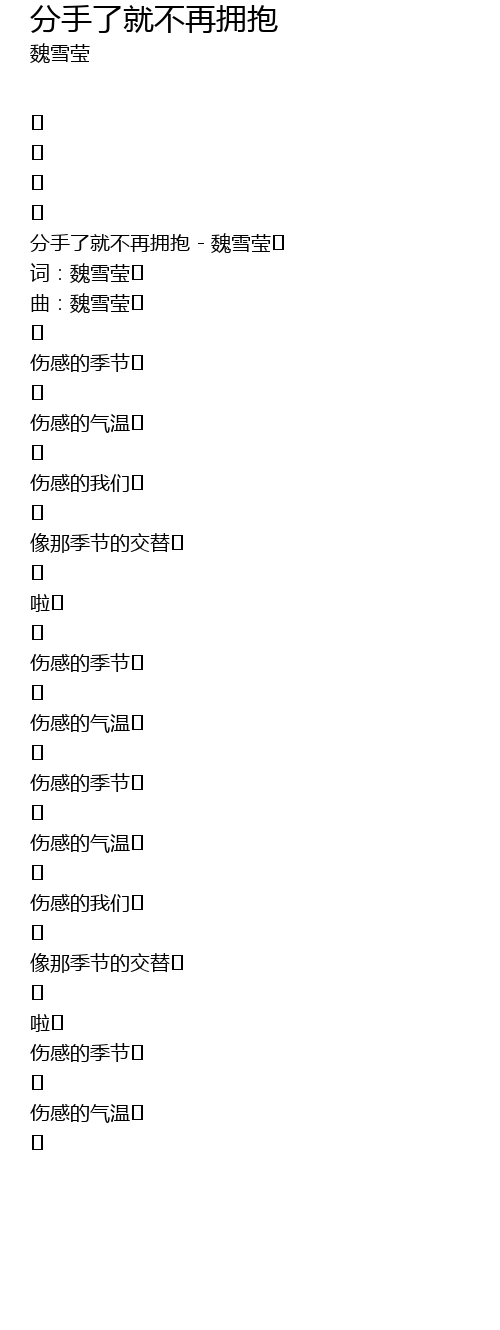 分手了就不再拥抱
魏雪莹

分手了就不再拥抱 - 魏雪莹
词：魏雪莹
曲：魏雪莹

伤感的季节

伤感的气温

伤感的我们

像那季节的交替

啦

伤感的季节

伤感的气温

伤感的季节

伤感的气温

伤感的我们

像那季节的交替

啦
伤感的季节

伤感的气温